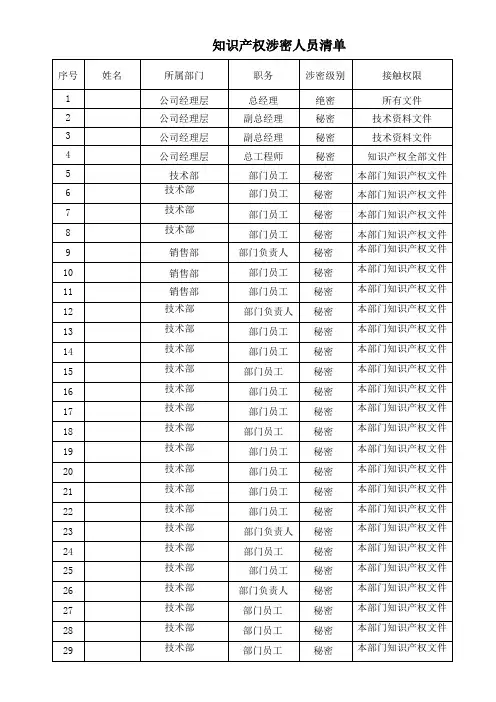 知识产权涉密人员清单

| 序号 | 姓名 | 所属部门 | 职务 | 涉密级别 | 接触权限 |
|---|---|---|---|---|---|
| 1 | | 公司经理层 | 总经理 | 绝密 | 所有文件 |
| 2 | | 公司经理层 | 副总经理 | 秘密 | 技术资料文件 |
| 3 | | 公司经理层 | 副总经理 | 秘密 | 技术资料文件 |
| 4 | | 公司经理层 | 总工程师 | 秘密 | 知识产权全部文件 |
| 5 | | 技术部 | 部门员工 | 秘密 | 本部门知识产权文件 |
| 6 | | 技术部 | 部门员工 | 秘密 | 本部门知识产权文件 |
| 7 | | 技术部 | 部门员工 | 秘密 | 本部门知识产权文件 |
| 8 | | 技术部 | 部门员工 | 秘密 | 本部门知识产权文件 |
| 9 | | 销售部 | 部门负责人 | 秘密 | 本部门知识产权文件 |
| 10 | | 销售部 | 部门员工 | 秘密 | 本部门知识产权文件 |
| 11 | | 销售部 | 部门员工 | 秘密 | 本部门知识产权文件 |
| 12 | | 技术部 | 部门负责人 | 秘密 | 本部门知识产权文件 |
| 13 | | 技术部 | 部门员工 | 秘密 | 本部门知识产权文件 |
| 14 | | 技术部 | 部门员工 | 秘密 | 本部门知识产权文件 |
| 15 | | 技术部 | 部门员工 | 秘密 | 本部门知识产权文件 |
| 16 | | 技术部 | 部门员工 | 秘密 | 本部门知识产权文件 |
| 17 | | 技术部 | 部门员工 | 秘密 | 本部门知识产权文件 |
| 18 | | 技术部 | 部门员工 | 秘密 | 本部门知识产权文件 |
| 19 | | 技术部 | 部门员工 | 秘密 | 本部门知识产权文件 |
| 20 | | 技术部 | 部门员工 | 秘密 | 本部门知识产权文件 |
| 21 | | 技术部 | 部门员工 | 秘密 | 本部门知识产权文件 |
| 22 | | 技术部 | 部门员工 | 秘密 | 本部门知识产权文件 |
| 23 | | 技术部 | 部门负责人 | 秘密 | 本部门知识产权文件 |
| 24 | | 技术部 | 部门员工 | 秘密 | 本部门知识产权文件 |
| 25 | | 技术部 | 部门员工 | 秘密 | 本部门知识产权文件 |
| 26 | | 技术部 | 部门负责人 | 秘密 | 本部门知识产权文件 |
| 27 | | 技术部 | 部门员工 | 秘密 | 本部门知识产权文件 |
| 28 | | 技术部 | 部门员工 | 秘密 | 本部门知识产权文件 |
| 29 | | 技术部 | 部门员工 | 秘密 | 本部门知识产权文件 |